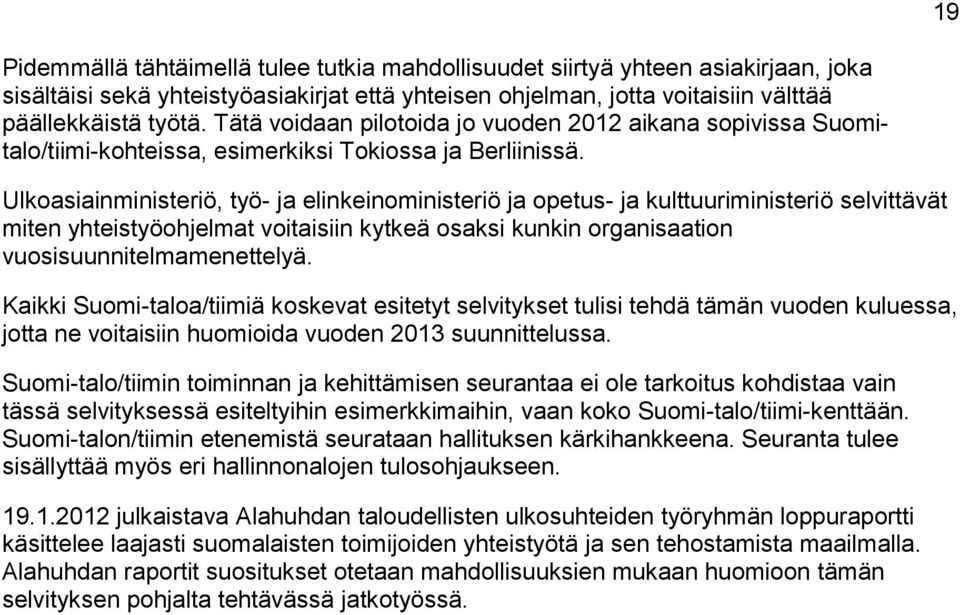 19

Pidemmällä tähtäimellä tulee tutkia mahdollisuudet siirtyä yhteen asiakirjaan, joka sisältäisi sekä yhteistyöasiakirjat että yhteisen ohjelman, jotta voitaisiin välttää päällekkäistä työtä. Tätä voidaan pilotoida jo vuoden 2012 aikana sopivissa Suomi-talo/tiimi-kohteissa, esimerkiksi Tokiossa ja Berliinissä.

Ulkoasiainministeriö, työ- ja elinkeinoministeriö ja opetus- ja kulttuuriministeriö selvittävät miten yhteistyöohjelmat voitaisiin kytkeä osaksi kunkin organisaation vuosisuunnitelmamenettelyä.

Kaikki Suomi-taloa/tiimiä koskevat esitetyt selvitykset tulisi tehdä tämän vuoden kuluessa, jotta ne voitaisiin huomioida vuoden 2013 suunnittelussa.

Suomi-talo/tiimin toiminnan ja kehittämisen seurantaa ei ole tarkoitus kohdistaa vain tässä selvityksessä esiteltyihin esimerkkimaihin, vaan koko Suomi-talo/tiimi-kenttään. Suomi-talon/tiimin etenemistä seurataan hallituksen kärkihankkeena. Seuranta tulee sisällyttää myös eri hallinnonalojen tulosohjaukseen.

19.1.2012 julkaistava Alahuhdan taloudellisten ulkosuhteiden työryhmän loppuraportti käsittelee laajasti suomalaisten toimijoiden yhteistyötä ja sen tehostamista maailmalla. Alahuhdan raportit suositukset otetaan mahdollisuuksien mukaan huomioon tämän selvityksen pohjalta tehtävässä jatkotyössä.